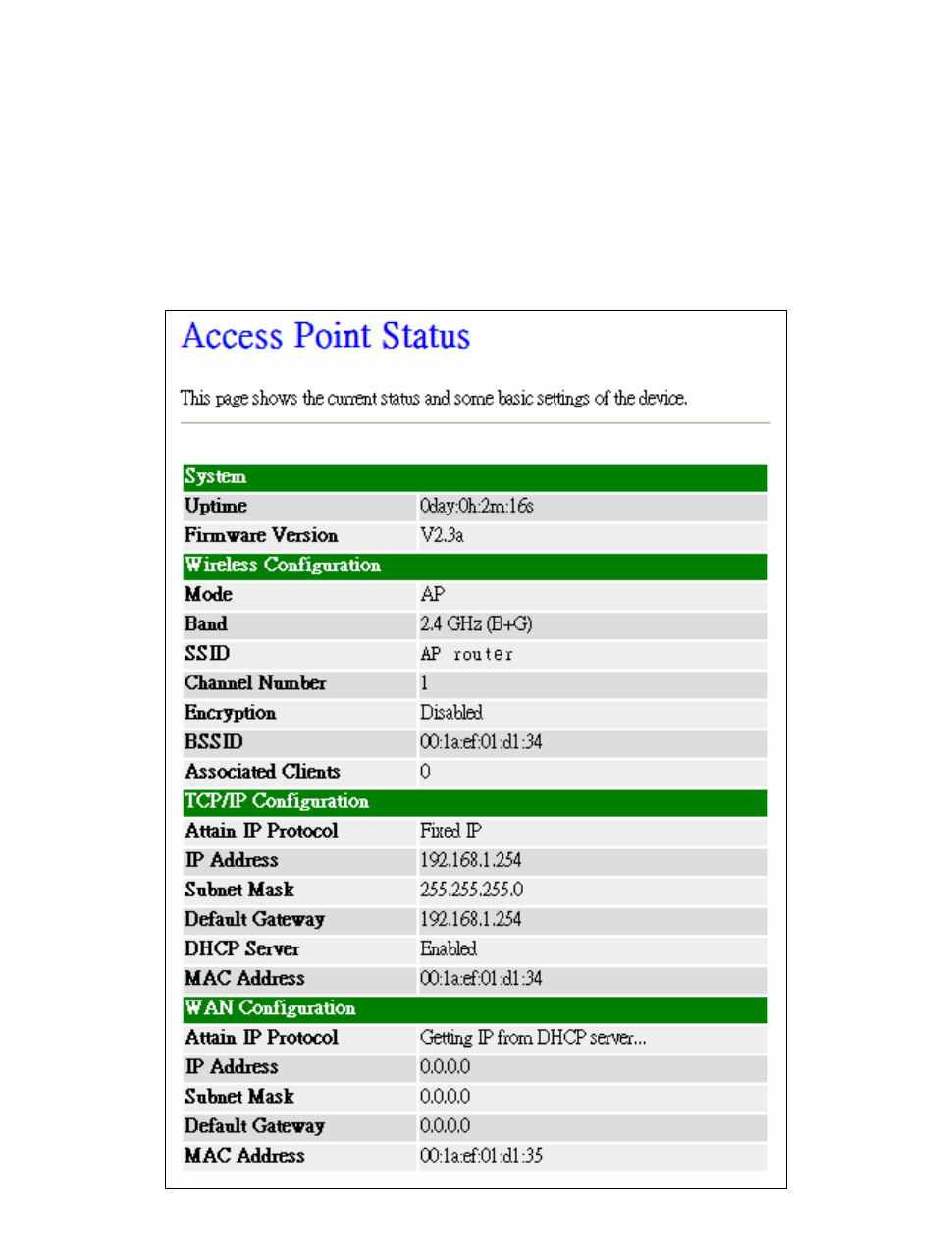 Access Point Status

This page shows the current status and some basic settings of the device.

| System | |
|---|---|
| Uptime | 0day:0h:2m:16s |
| Firmware Version | V2.3a |
| Wireless Configuration | |
| Mode | AP |
| Band | 2.4 GHz (B+G) |
| SSID | AP router |
| Channel Number | 1 |
| Encryption | Disabled |
| BSSID | 00:1a:ef:01:d1:34 |
| Associated Clients | 0 |
| TCP/IP Configuration | |
| Attain IP Protocol | Fixed IP |
| IP Address | 192.168.1.254 |
| Subnet Mask | 255.255.255.0 |
| Default Gateway | 192.168.1.254 |
| DHCP Server | Enabled |
| MAC Address | 00:1a:ef:01:d1:34 |
| WAN Configuration | |
| Attain IP Protocol | Getting IP from DHCP server... |
| IP Address | 0.0.0.0 |
| Subnet Mask | 0.0.0.0 |
| Default Gateway | 0.0.0.0 |
| MAC Address | 00:1a:ef:01:d1:35 |